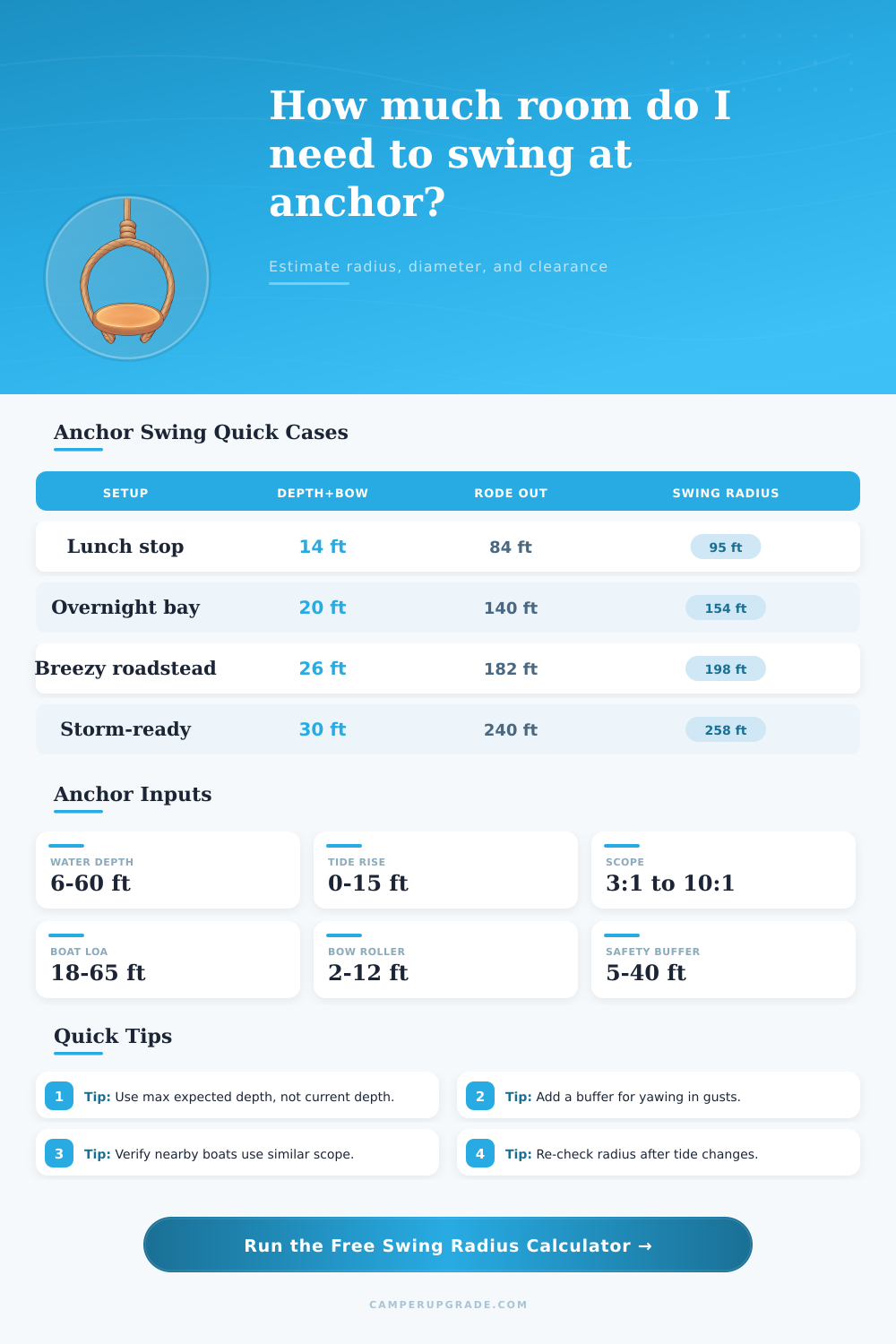 How much room do I need to swing at anchor?

Estimate radius, diameter, and clearance

Anchor Swing Quick Cases

| SETUP | DEPTH+BOW | RODE OUT | SWING RADIUS |
|---|---|---|---|
| Lunch stop | 14 ft | 84 ft | 95 ft |
| Overnight bay | 20 ft | 140 ft | 154 ft |
| Breezy roadstead | 26 ft | 182 ft | 198 ft |
| Storm-ready | 30 ft | 240 ft | 258 ft |

Anchor Inputs

WATER DEPTH
6-60 ft

TIDE RISE
0-15 ft

SCOPE
3:1 to 10:1

BOAT LOA
18-65 ft

BOW ROLLER
2-12 ft

SAFETY BUFFER
5-40 ft

Quick Tips

1 Tip: Use max expected depth, not current depth.

2 Tip: Add a buffer for yawing in gusts.

3 Tip: Verify nearby boats use similar scope.

4 Tip: Re-check radius after tide changes.

Run the Free Swing Radius Calculator →

CAMPERUPGRADE.COM